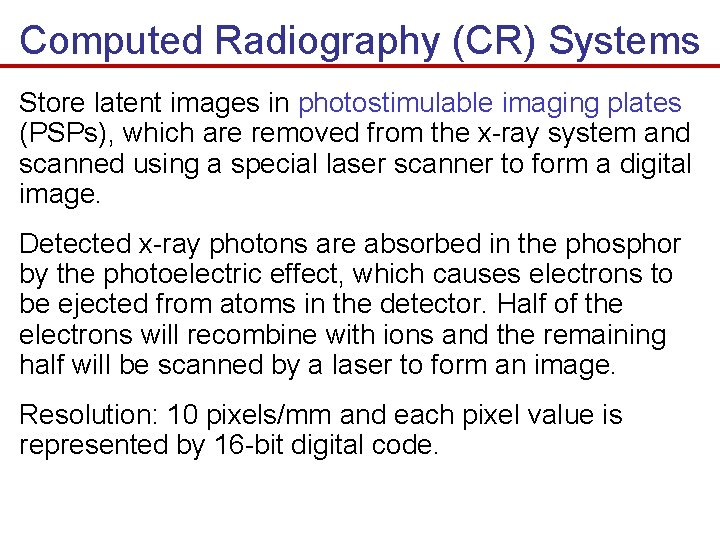 Computed Radiography (CR) Systems

Store latent images in photostimulable imaging plates (PSPs), which are removed from the x-ray system and scanned using a special laser scanner to form a digital image.

Detected x-ray photons are absorbed in the phosphor by the photoelectric effect, which causes electrons to be ejected from atoms in the detector. Half of the electrons will recombine with ions and the remaining half will be scanned by a laser to form an image.

Resolution: 10 pixels/mm and each pixel value is represented by 16-bit digital code.